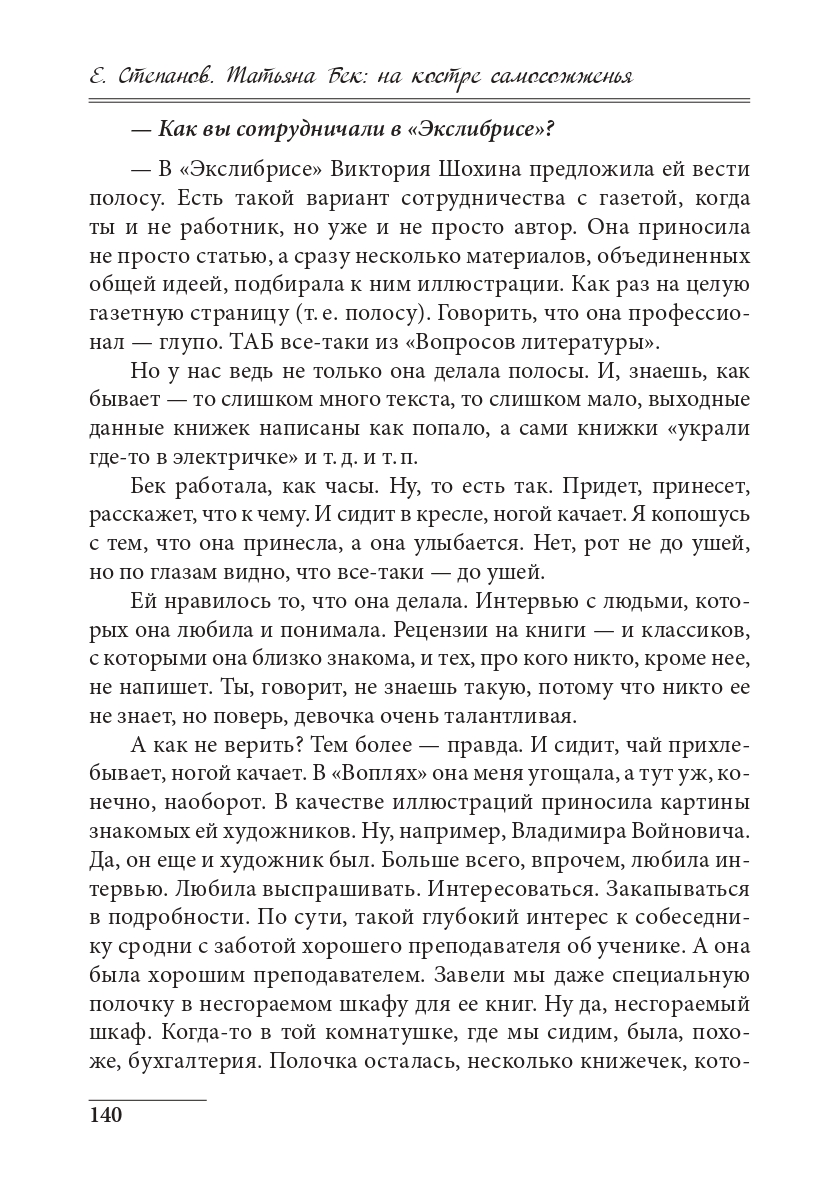 Е. Степанов. Татьяна Бек: на костре самосожженья

— Как вы сотрудничали в «Экслибрисе»?

— В «Экслибрисе» Виктория Шохина предложила ей вести полосу. Есть такой вариант сотрудничества с газетой, когда ты и не работник, но уже и не просто автор. Она приносила не просто статью, а сразу несколько материалов, объединенных общей идеей, подбирала к ним иллюстрации. Как раз на целую газетную страницу (т. е. полосу). Говорить, что она профессионал — глупо. ТАБ все-таки из «Вопросов литературы».

Но у нас ведь не только она делала полосы. И, знаешь, как бывает — то слишком много текста, то слишком мало, выходные данные книжек написаны как попало, а сами книжки «украли где-то в электричке» и т. д. и т. п.

Бек работала, как часы. Ну, то есть так. Придет, принесет, расскажет, что к чему. И сидит в кресле, ногой качает. Я копошусь с тем, что она принесла, а она улыбается. Нет, рот не до ушей, но по глазам видно, что все-таки — до ушей.

Ей нравилось то, что она делала. Интервью с людьми, которых она любила и понимала. Рецензии на книги — и классиков, с которыми она близко знакома, и тех, про кого никто, кроме нее, не напишет. Ты, говорит, не знаешь такую, потому что никто ее не знает, но поверь, девочка очень талантливая.

А как не верить? Тем более — правда. И сидит, чай прихлебывает, ногой качает. В «Воплях» она меня угощала, а тут уж, конечно, наоборот. В качестве иллюстраций приносила картины знакомых ей художников. Ну, например, Владимира Войновича. Да, он еще и художник был. Больше всего, впрочем, любила интервью. Любила выспрашивать. Интересоваться. Закапываться в подробности. По сути, такой глубокий интерес к собеседнику сродни с заботой хорошего преподавателя об ученике. А она была хорошим преподавателем. Завели мы даже специальную полочку в несгораемом шкафу для ее книг. Ну да, несгораемый шкаф. Когда-то в той комнатушке, где мы сидим, была, похоже, бухгалтерия. Полочка осталась, несколько книжечек, кото-

140